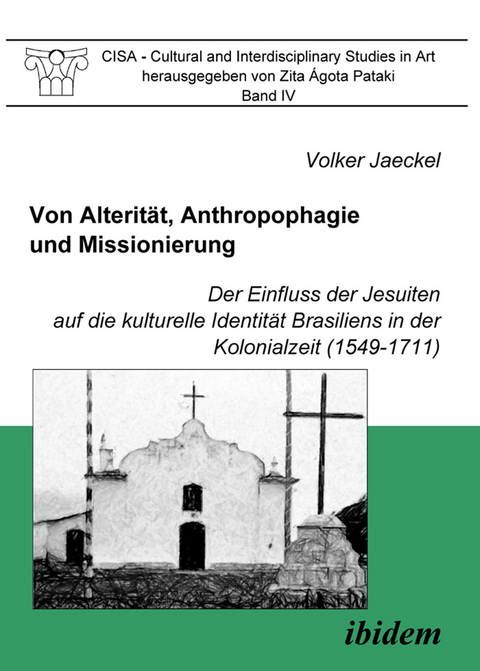 CISA - Cultural and Interdisciplinary Studies in Art
herausgegeben von Zita Ágota Pataki
Band IV

Volker Jaeckel

Von Alterität, Anthropophagie und Missionierung

Der Einfluss der Jesuiten auf die kulturelle Identität Brasiliens in der Kolonialzeit (1549-1711)

ibidem